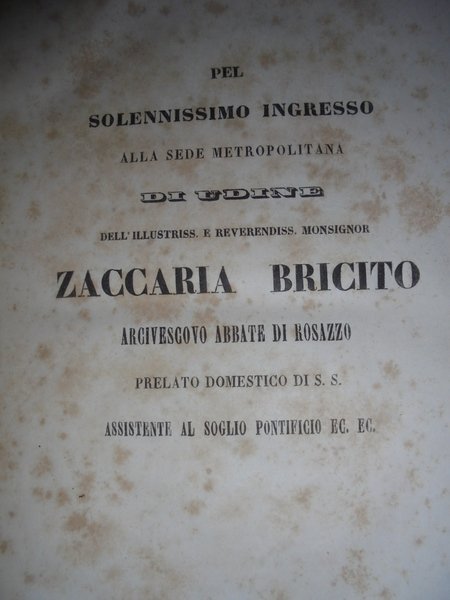 PEL

SOLENNISSIMO INGRESSO

ALLA SEDE METROPOLITANA

DI UDINE

DELL' ILLUSTRISS. E REVERENDISS. MONSIGNOR

ZACCARIA BRICITO

ARCIVESCOVO ABBATE DI ROSAZZO

PRELATO DOMESTICO DI S. S.

ASSISTENTE AL SOGLIO PONTIFICIO EC. EC.